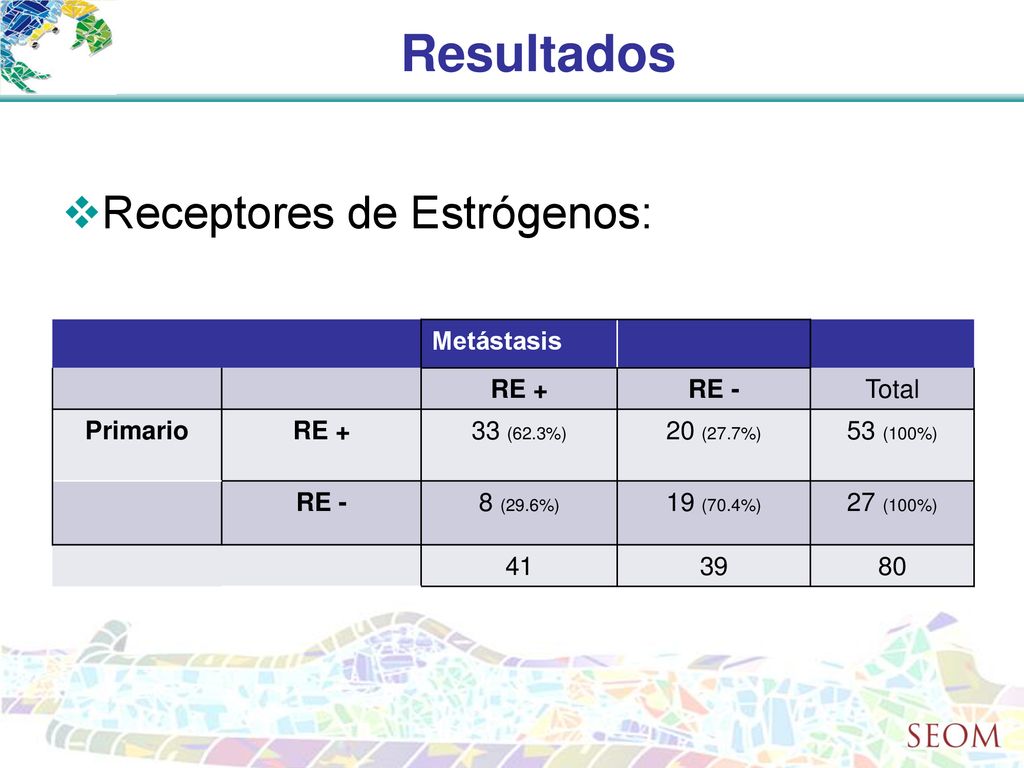 Resultados

❖Receptores de Estrógenos:

| | | Metástasis | | |
|---|---|---|---|---|
| | | RE + | RE - | Total |
| Primario | RE + | 33 (62.3%) | 20 (27.7%) | 53 (100%) |
| | RE - | 8 (29.6%) | 19 (70.4%) | 27 (100%) |
| | | 41 | 39 | 80 |

SEOM